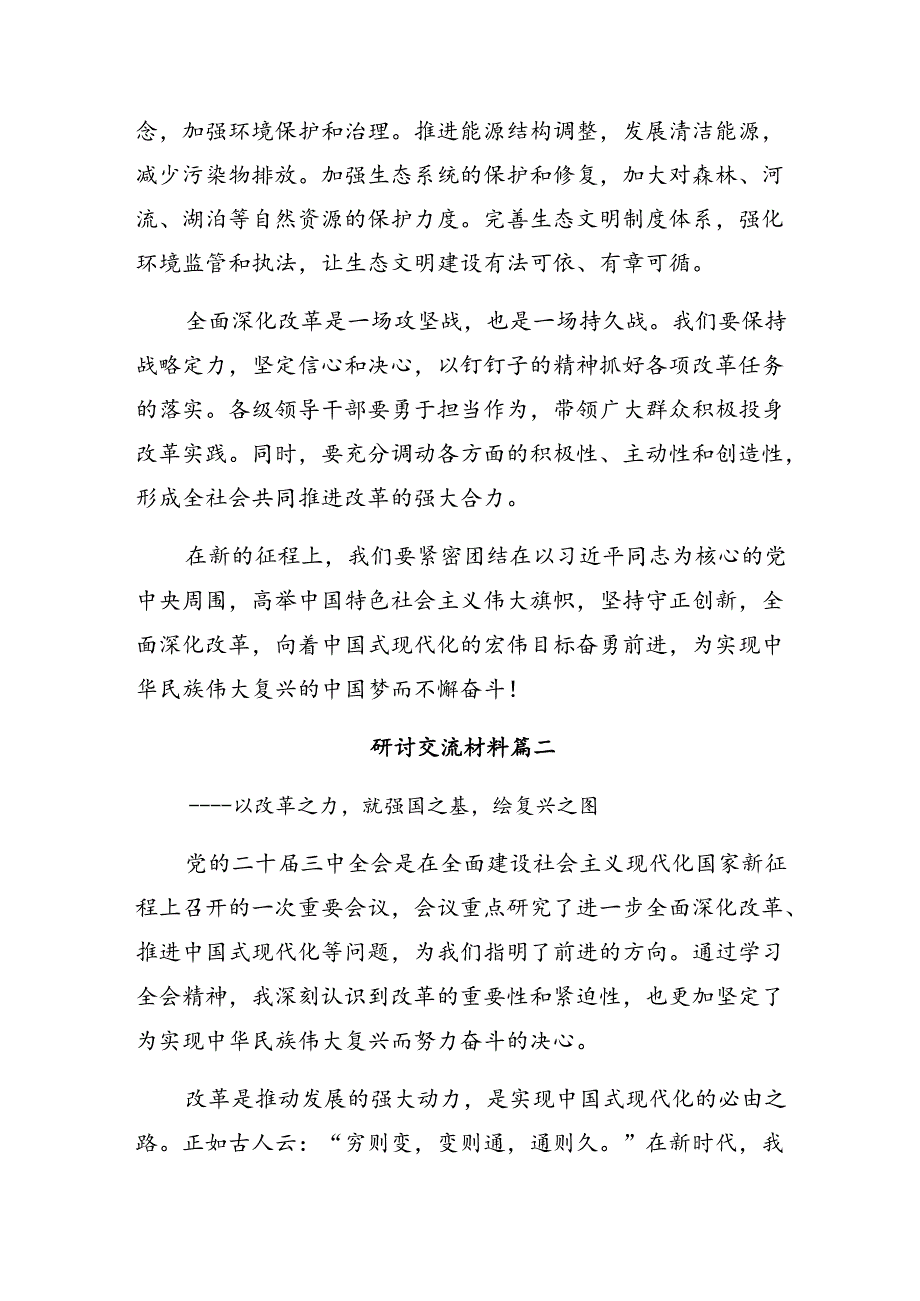 念，加强环境保护和治理。推进能源结构调整，发展清洁能源，减少污染物排放。加强生态系统的保护和修复，加大对森林、河流、湖泊等自然资源的保护力度。完善生态文明制度体系，强化环境监管和执法，让生态文明建设有法可依、有章可循。

全面深化改革是一场攻坚战，也是一场持久战。我们要保持战略定力，坚定信心和决心，以钉钉子的精神抓好各项改革任务的落实。各级领导干部要勇于担当作为，带领广大群众积极投身改革实践。同时，要充分调动各方面的积极性、主动性和创造性，形成全社会共同推进改革的强大合力。

在新的征程上，我们要紧密团结在以习近平同志为核心的党中央周围，高举中国特色社会主义伟大旗帜，坚持守正创新，全面深化改革，向着中国式现代化的宏伟目标奋勇前进，为实现中华民族伟大复兴的中国梦而不懈奋斗！

研讨交流材料篇二

----以改革之力，就强国之基，绘复兴之图

党的二十届三中全会是在全面建设社会主义现代化国家新征程上召开的一次重要会议，会议重点研究了进一步全面深化改革、推进中国式现代化等问题，为我们指明了前进的方向。通过学习全会精神，我深刻认识到改革的重要性和紧迫性，也更加坚定了为实现中华民族伟大复兴而努力奋斗的决心。

改革是推动发展的强大动力，是实现中国式现代化的必由之路。正如古人云：“穷则变，变则通，通则久。”在新时代，我